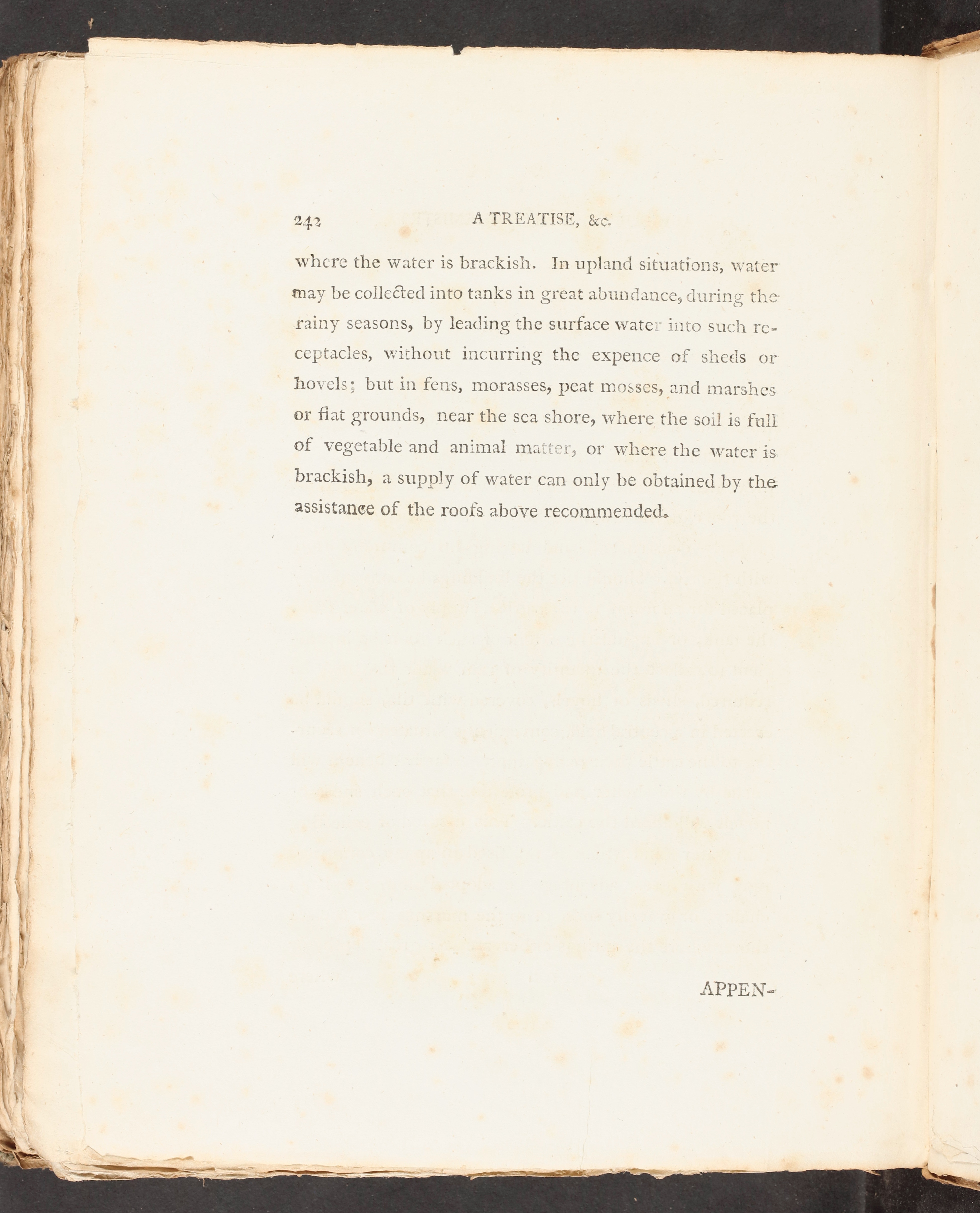 242 A TREATISE, &c.

where the water is brackish. In upland situations, water may be collected into tanks in great abundance, during the rainy seasons, by leading the surface water into such receptacles, without incurring the expence of sheds or hovels; but in fens, morasses, peat mosses, and marshes or flat grounds, near the sea shore, where the soil is full of vegetable and animal matter, or where the water is brackish, a supply of water can only be obtained by the assistance of the roofs above recommended.

APPEN-